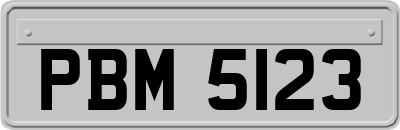 PBM 5123